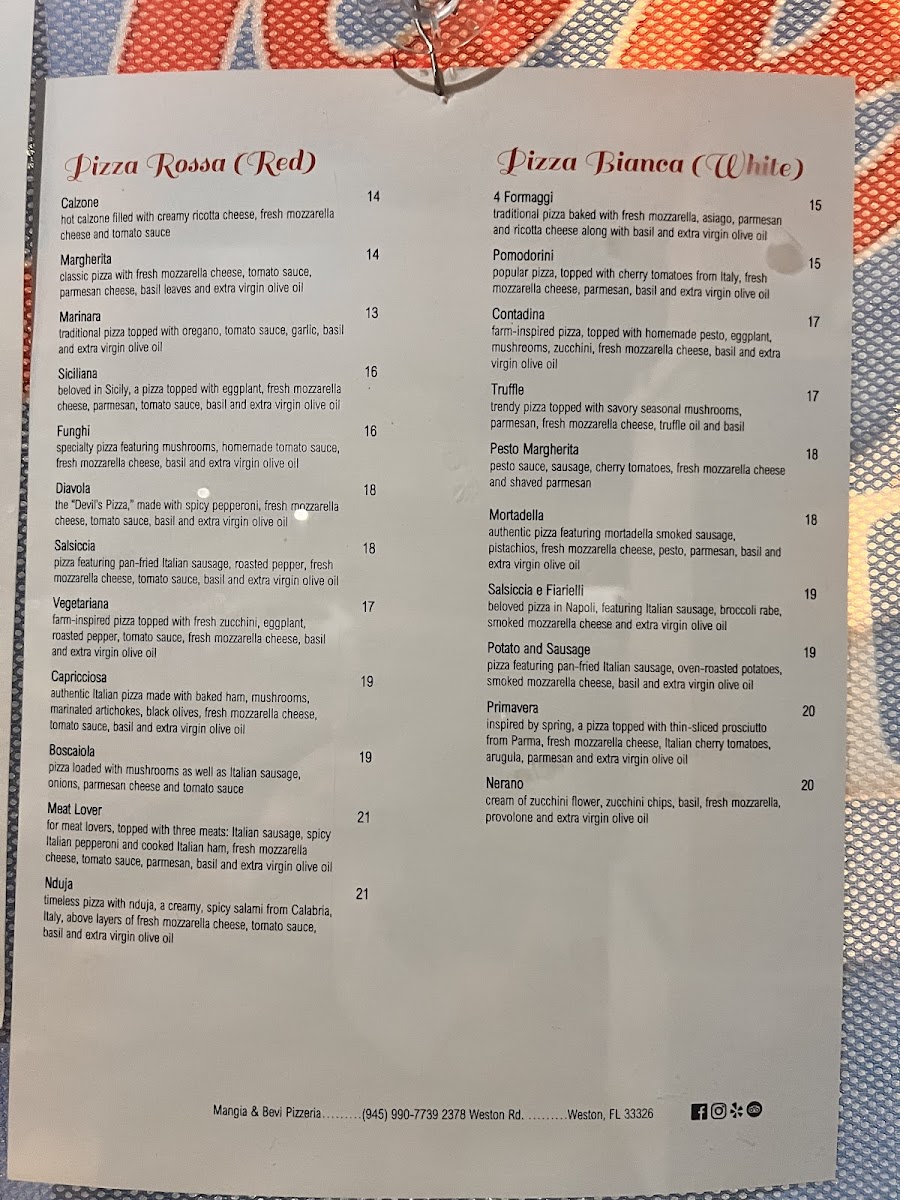 Pizza Rossa (Red)

Calzone
14
hot calzone filled with creamy ricotta cheese, fresh mozzarella cheese and tomato sauce

Margherita
14
classic pizza with fresh mozzarella cheese, tomato sauce, parmesan cheese, basil leaves and extra virgin olive oil

Marinara
13
traditional pizza topped with oregano, tomato sauce, garlic, basil and extra virgin olive oil

Siciliana
16
beloved in Sicily, a pizza topped with eggplant, fresh mozzarella cheese, parmesan, tomato sauce, basil and extra virgin olive oil

Funghi
16
specialty pizza featuring mushrooms, homemade tomato sauce, fresh mozzarella cheese, basil and extra virgin olive oil

Diavola
18
the "Devil's Pizza," made with spicy pepperoni, fresh mozzarella cheese, tomato sauce, basil and extra virgin olive oil

Salsiccia
18
pizza featuring pan-fried Italian sausage, roasted pepper, fresh mozzarella cheese, tomato sauce, basil and extra virgin olive oil

Vegetariana
17
farm-inspired pizza topped with fresh zucchini, eggplant, roasted pepper, tomato sauce, fresh mozzarella cheese, basil and extra virgin olive oil

Capricciosa
19
authentic Italian pizza made with baked ham, mushrooms, marinated artichokes, black olives, fresh mozzarella cheese, tomato sauce, basil and extra virgin olive oil

Boscaiola
19
pizza loaded with mushrooms as well as Italian sausage, onions, parmesan cheese and tomato sauce

Meat Lover
21
for meat lovers, topped with three meats: Italian sausage, spicy Italian pepperoni and cooked Italian ham, fresh mozzarella cheese, tomato sauce, parmesan, basil and extra virgin olive oil

Nduja
21
timeless pizza with nduja, a creamy, spicy salami from Calabria, Italy, above layers of fresh mozzarella cheese, tomato sauce, basil and extra virgin olive oil

Pizza Bianca (White)

4 Formaggi
15
traditional pizza baked with fresh mozzarella, asiago, parmesan and ricotta cheese along with basil and extra virgin olive oil

Pomodorini
15
popular pizza, topped with cherry tomatoes from Italy, fresh mozzarella cheese, parmesan, basil and extra virgin olive oil

Contadina
17
farm-inspired pizza, topped with homemade pesto, eggplant, mushrooms, zucchini, fresh mozzarella cheese, basil and extra virgin olive oil

Truffle
17
trendy pizza topped with savory seasonal mushrooms, parmesan, fresh mozzarella cheese, truffle oil and basil

Pesto Margherita
18
pesto sauce, sausage, cherry tomatoes, fresh mozzarella cheese and shaved parmesan

Mortadella
18
authentic pizza featuring mortadella smoked sausage, pistachios, fresh mozzarella cheese, pesto, parmesan, basil and extra virgin olive oil

Salsiccia e Fiarielli
19
beloved pizza in Napoli, featuring Italian sausage, broccoli rabe, smoked mozzarella cheese and extra virgin olive oil

Potato and Sausage
19
pizza featuring pan-fried Italian sausage, oven-roasted potatoes, smoked mozzarella cheese, basil and extra virgin olive oil

Primavera
20
inspired by spring, a pizza topped with thin-sliced prosciutto from Parma, fresh mozzarella cheese, Italian cherry tomatoes, arugula, parmesan and extra virgin olive oil

Nerano
20
cream of zucchini flower, zucchini chips, basil, fresh mozzarella, provolone and extra virgin olive oil

Mangia & Bevi Pizzeria (945) 990-7739 2378 Weston Rd. Weston, FL 33326